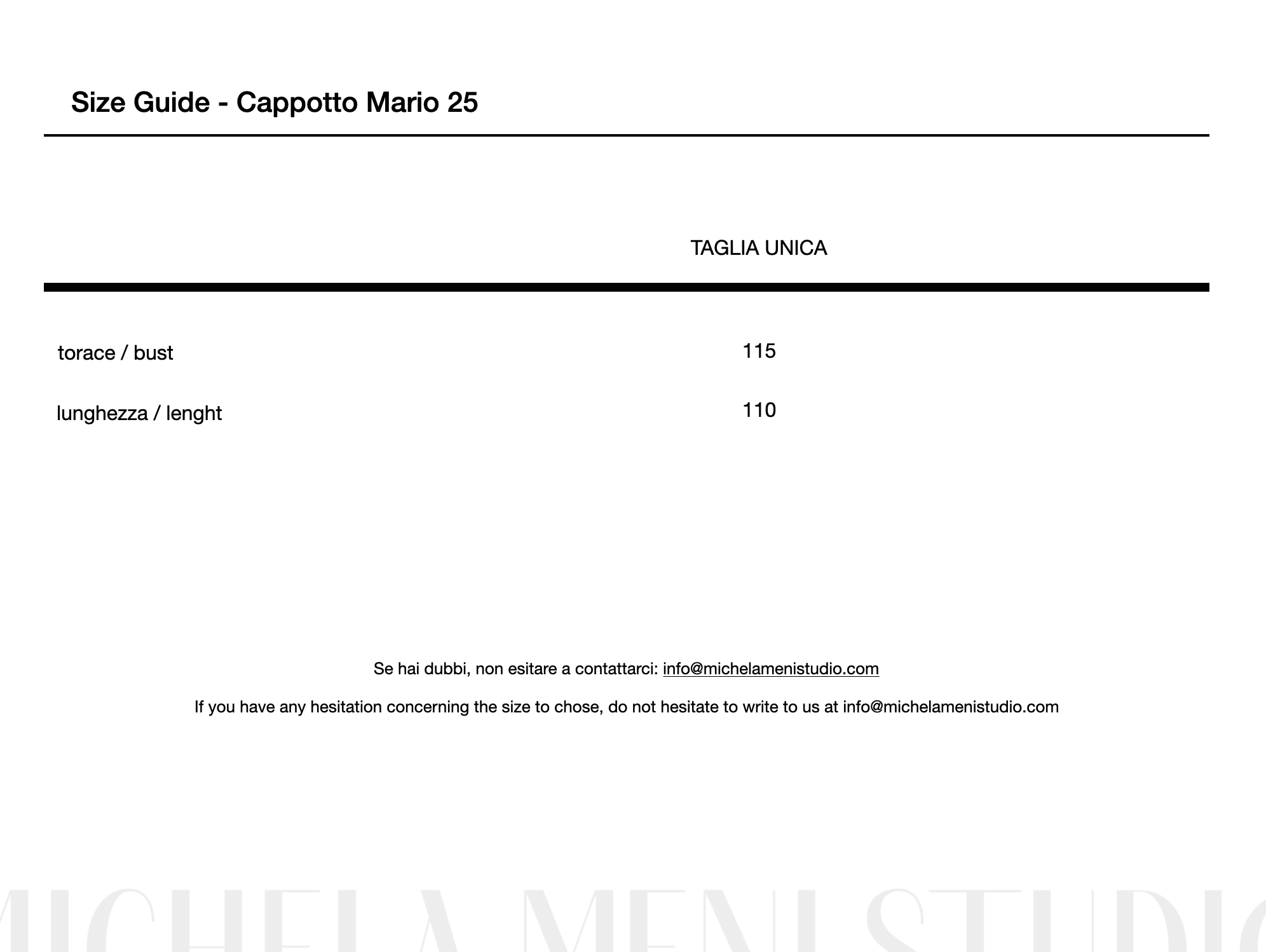 Size Guide - Cappotto Mario 25

| | TAGLIA UNICA |
|---|---|
| torace / bust | 115 |
| lunghezza / lenght | 110 |

Se hai dubbi, non esitare a contattarci: info@michelamenistudio.com

If you have any hesitation concerning the size to chose, do not hesitate to write to us at info@michelamenistudio.com

MICHELA MENI STUDIO